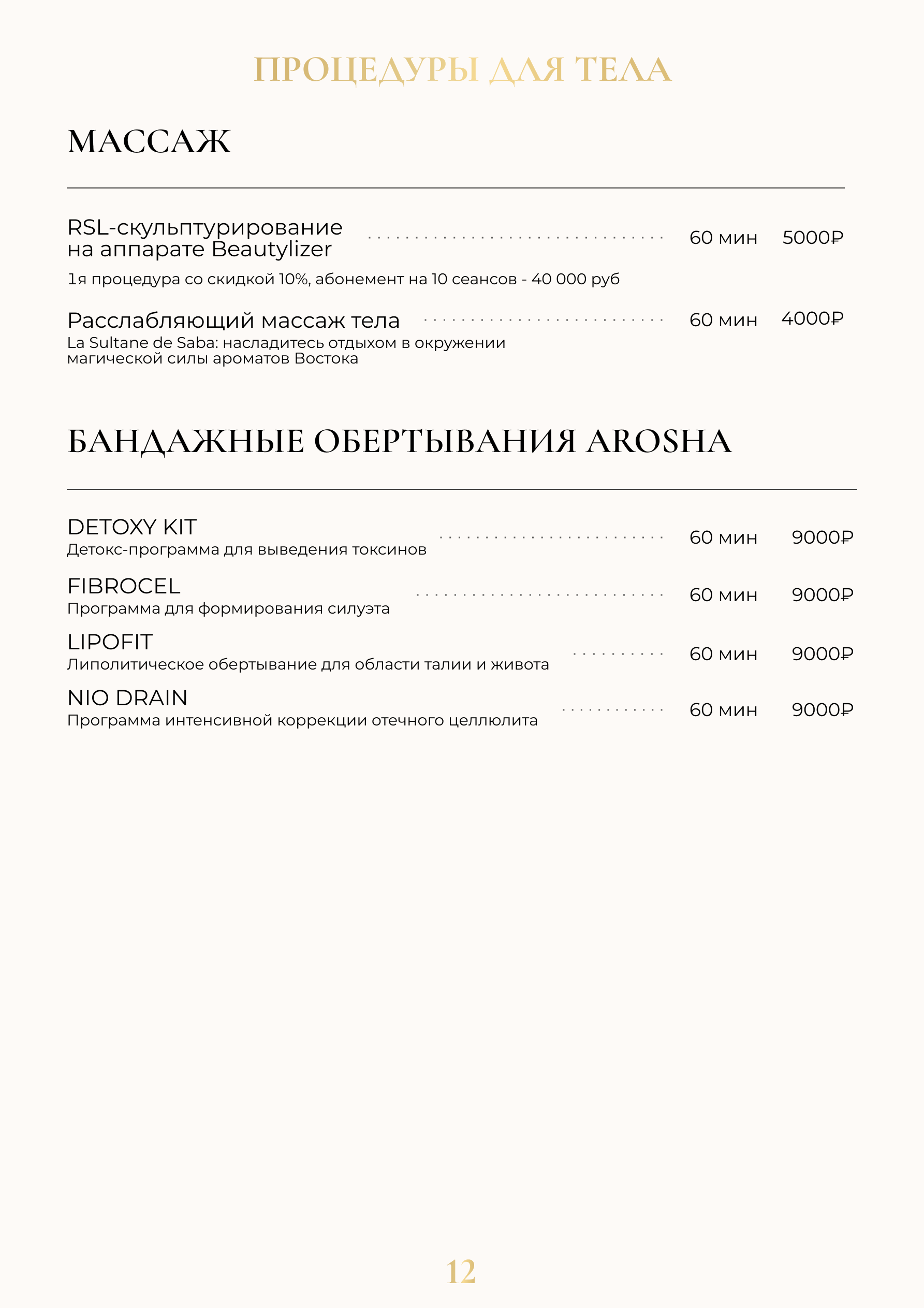 ПРОЦЕДУРЫ ДЛЯ ТЕЛА

МАССАЖ

RSL-скульптурирование на аппарате Beautylizer 60 мин 5000₽

1я процедура со скидкой 10%, абонемент на 10 сеансов - 40 000 руб

Расслабляющий массаж тела 60 мин 4000₽
La Sultane de Saba: насладитесь отдыхом в окружении магической силы ароматов Востока

БАНДАЖНЫЕ ОБЕРТЫВАНИЯ AROSHA

DETOXY KIT 60 мин 9000₽
Детокс-программа для выведения токсинов

FIBROCEL 60 мин 9000₽
Программа для формирования силуэта

LIPOFIT 60 мин 9000₽
Липолитическое обертывание для области талии и живота

NIO DRAIN 60 мин 9000₽
Программа интенсивной коррекции отечного целлюлита

12